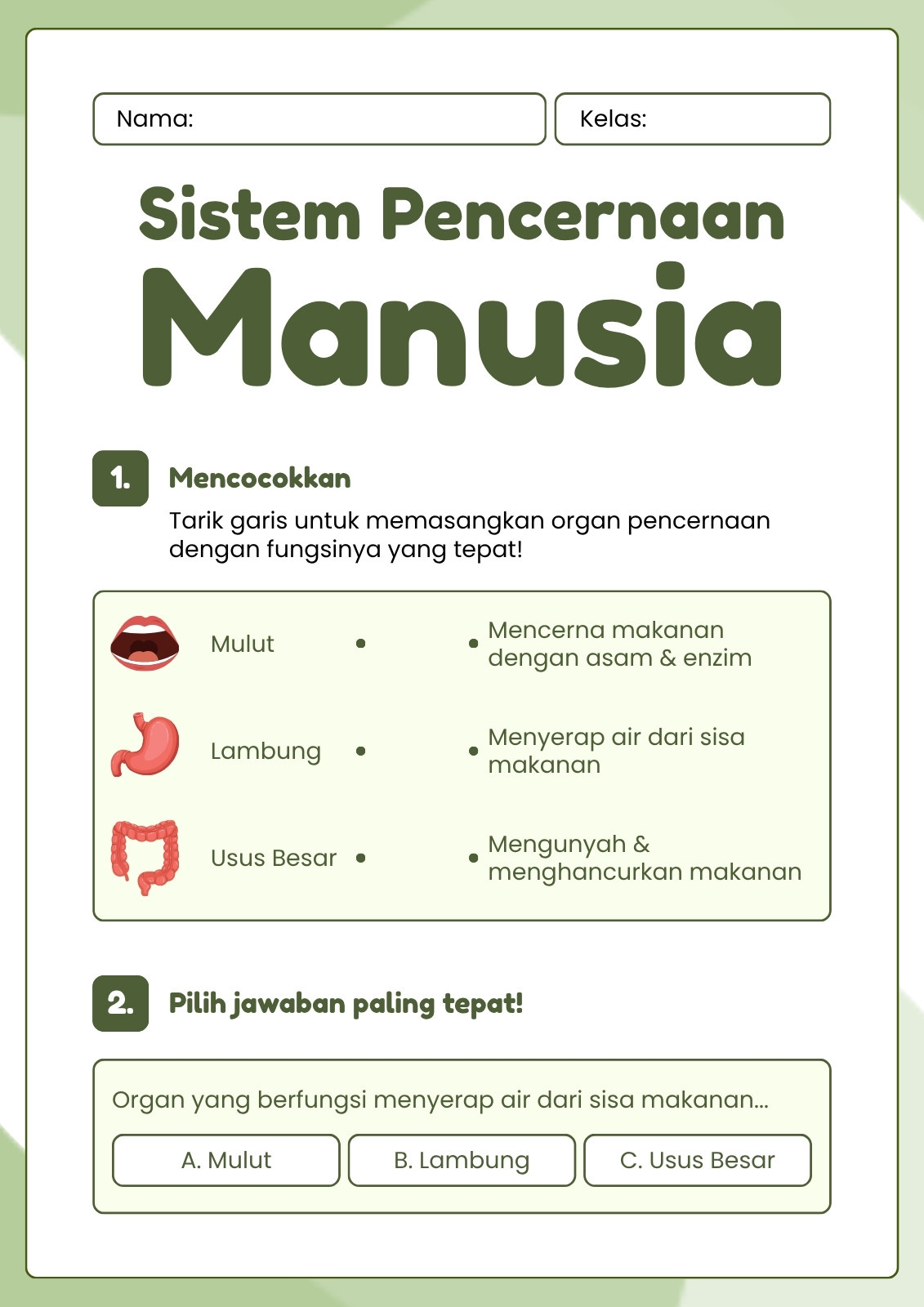 Nama:

Kelas:

Sistem Pencernaan

Manusia

1.

Mencocokkan

Tarik garis untuk memasangkan organ pencernaan dengan fungsinya yang tepat!

Mulut •

Lambung •

Usus Besar •

• Mencerna makanan dengan asam & enzim

• Menyerap air dari sisa makanan

• Mengunyah & menghancurkan makanan

2.

Pilih jawaban paling tepat!

Organ yang berfungsi menyerap air dari sisa makanan...

A. Mulut

B. Lambung

C. Usus Besar